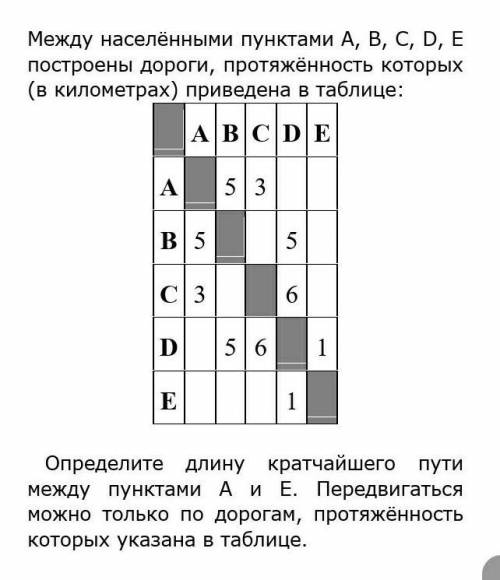 Между населёнными пунктами A, B, C, D, E построены дороги, протяжённость которых (в километрах) приведена в таблице:

| | A | B | C | D | E |
|---|---|---|---|---|---|
| A | | 5 | 3 | | |
| B | 5 | | | 5 | |
| C | 3 | | | 6 | |
| D | | 5 | 6 | | 1 |
| E | | | | 1 | |

Определите длину кратчайшего пути между пунктами A и E. Передвигаться можно только по дорогам, протяжённость которых указана в таблице.